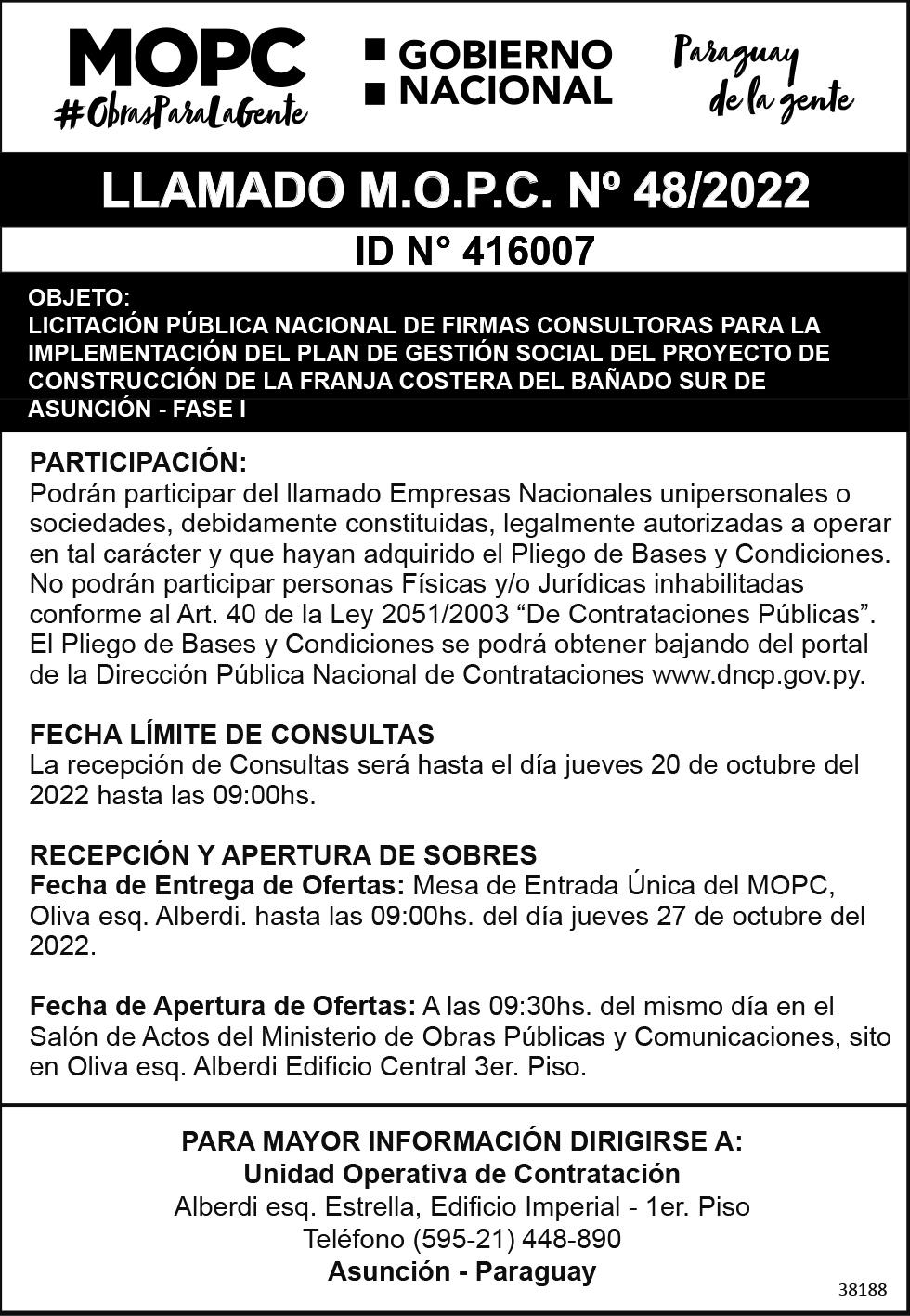 MOPC
#ObrasParaLaGente

GOBIERNO NACIONAL

Paraguay de la gente

LLAMADO M.O.P.C. Nº 48/2022

ID N° 416007

OBJETO:
LICITACIÓN PÚBLICA NACIONAL DE FIRMAS CONSULTORAS PARA LA IMPLEMENTACIÓN DEL PLAN DE GESTIÓN SOCIAL DEL PROYECTO DE CONSTRUCCIÓN DE LA FRANJA COSTERA DEL BAÑADO SUR DE ASUNCIÓN - FASE I

PARTICIPACIÓN:
Podrán participar del llamado Empresas Nacionales unipersonales o sociedades, debidamente constituidas, legalmente autorizadas a operar en tal carácter y que hayan adquirido el Pliego de Bases y Condiciones. No podrán participar personas Físicas y/o Jurídicas inhabilitadas conforme al Art. 40 de la Ley 2051/2003 “De Contrataciones Públicas”. El Pliego de Bases y Condiciones se podrá obtener bajando del portal de la Dirección Pública Nacional de Contrataciones www.dncp.gov.py.

FECHA LÍMITE DE CONSULTAS
La recepción de Consultas será hasta el día jueves 20 de octubre del 2022 hasta las 09:00hs.

RECEPCIÓN Y APERTURA DE SOBRES
Fecha de Entrega de Ofertas: Mesa de Entrada Única del MOPC, Oliva esq. Alberdi. hasta las 09:00hs. del día jueves 27 de octubre del 2022.

Fecha de Apertura de Ofertas: A las 09:30hs. del mismo día en el Salón de Actos del Ministerio de Obras Públicas y Comunicaciones, sito en Oliva esq. Alberdi Edificio Central 3er. Piso.

PARA MAYOR INFORMACIÓN DIRIGIRSE A:
Unidad Operativa de Contratación
Alberdi esq. Estrella, Edificio Imperial - 1er. Piso
Teléfono (595-21) 448-890
Asunción - Paraguay

38188